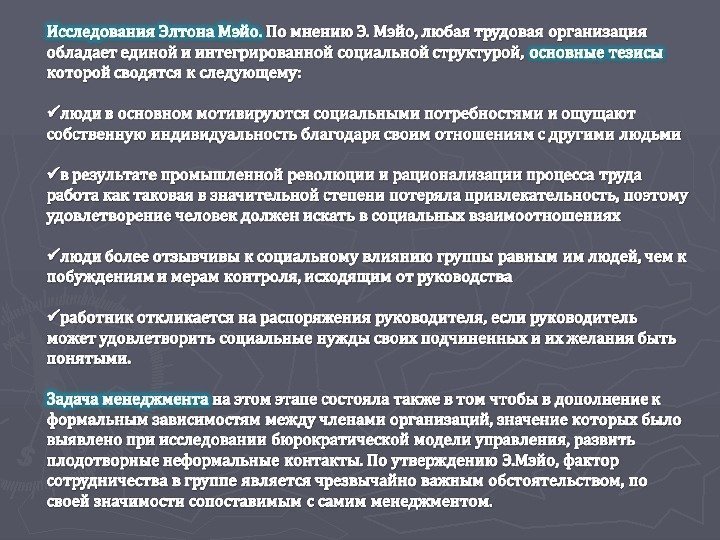 Исследования Элтона Мэйо. По мнению Э. Мэйо, любая трудовая организация обладает единой и интегрированной социальной структурой, основные тезисы которой сводятся к следующему:

✓люди в основном мотивируются социальными потребностями и ощущают собственную индивидуальность благодаря своим отношениям с другими людьми

✓в результате промышленной революции и рационализации процесса труда работа как таковая в значительной степени потеряла привлекательность, поэтому удовлетворение человек должен искать в социальных взаимоотношениях

✓люди более отзывчивы к социальному влиянию группы равным им людей, чем к побуждениям и мерам контроля, исходящим от руководства

✓работник откликается на распоряжения руководителя, если руководитель может удовлетворить социальные нужды своих подчиненных и их желания быть понятыми.

Задача менеджмента на этом этапе состояла также в том чтобы в дополнение к формальным зависимостям между членами организаций, значение которых было выявлено при исследовании бюрократической модели управления, развить плодотворные неформальные контакты. По утверждению Э.Мэйо, фактор сотрудничества в группе является чрезвычайно важным обстоятельством, по своей значимости сопоставимым с самим менеджментом.